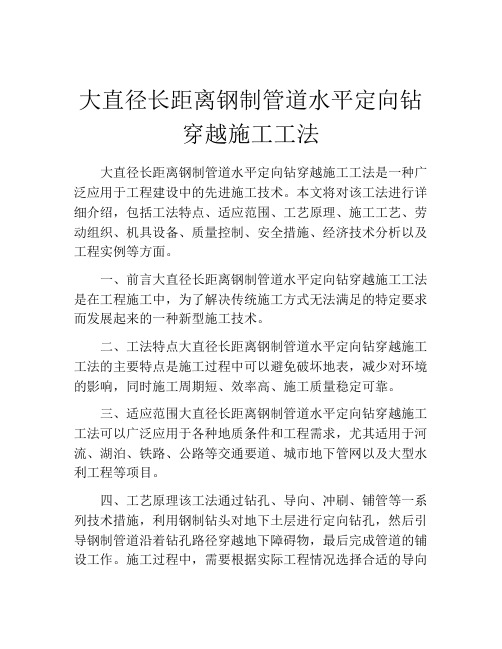 大直径长距离钢制管道水平定向钻穿越施工工法

大直径长距离钢制管道水平定向钻穿越施工工法是一种广泛应用于工程建设中的先进施工技术。本文将对该工法进行详细介绍，包括工法特点、适应范围、工艺原理、施工工艺、劳动组织、机具设备、质量控制、安全措施、经济技术分析以及工程实例等方面。

一、前言大直径长距离钢制管道水平定向钻穿越施工工法是在工程施工中，为了解决传统施工方式无法满足的特定要求而发展起来的一种新型施工技术。

二、工法特点大直径长距离钢制管道水平定向钻穿越施工工法的主要特点是施工过程中可以避免破坏地表，减少对环境的影响，同时施工周期短、效率高、施工质量稳定可靠。

三、适应范围大直径长距离钢制管道水平定向钻穿越施工工法可以广泛应用于各种地质条件和工程需求，尤其适用于河流、湖泊、铁路、公路等交通要道、城市地下管网以及大型水利工程等项目。

四、工艺原理该工法通过钻孔、导向、冲刷、铺管等一系列技术措施，利用钢制钻头对地下土层进行定向钻孔，然后引导钢制管道沿着钻孔路径穿越地下障碍物，最后完成管道的铺设工作。施工过程中，需要根据实际工程情况选择合适的导向